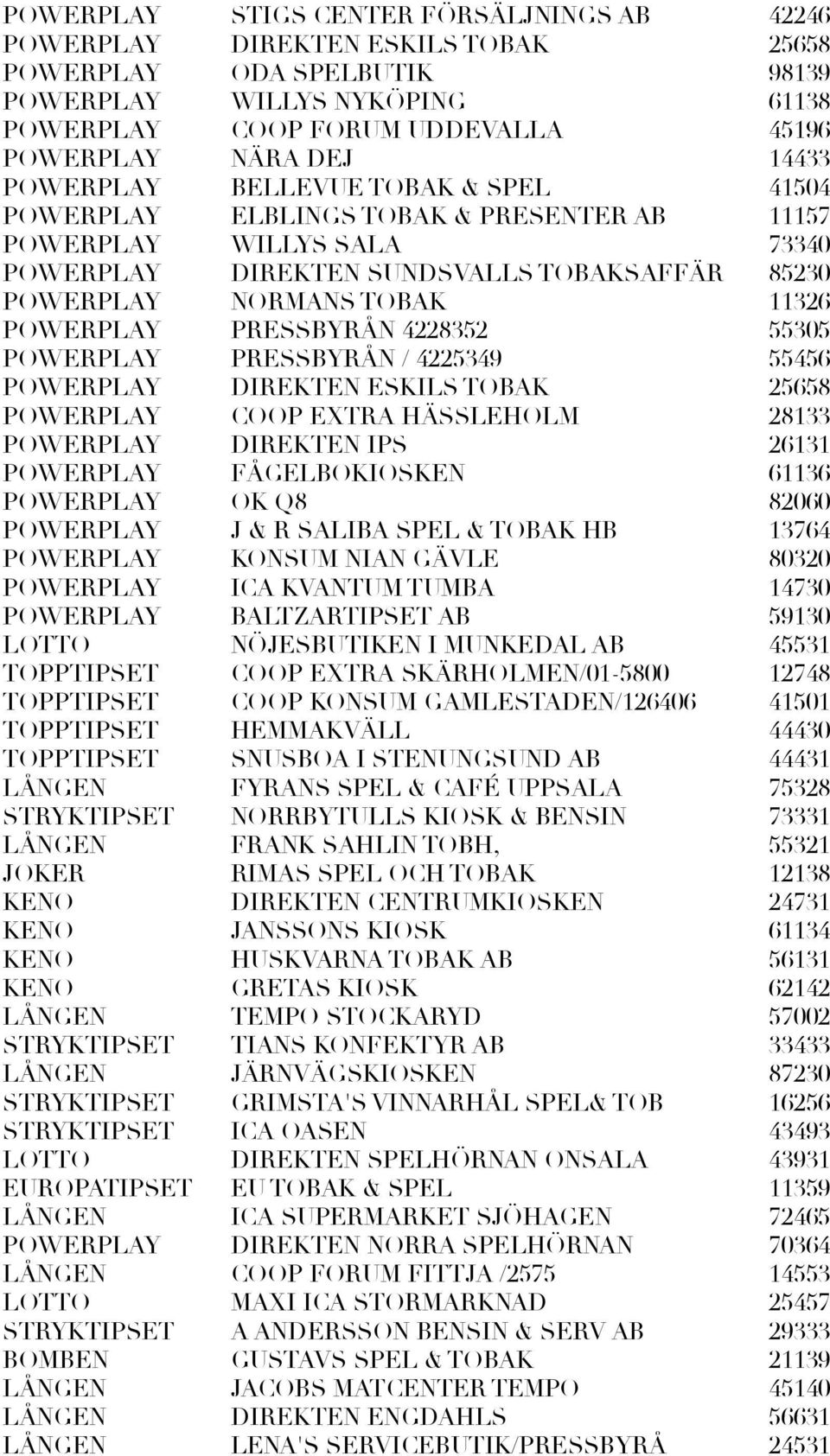 | | | |
|---|---|---|
| POWERPLAY | STIGS CENTER FÖRSÄLJNINGS AB | 42246 |
| POWERPLAY | DIREKTEN ESKILS TOBAK | 25658 |
| POWERPLAY | ODA SPELBUTIK | 98139 |
| POWERPLAY | WILLYS NYKÖPING | 61138 |
| POWERPLAY | COOP FORUM UDDEVALLA | 45196 |
| POWERPLAY | NÄRA DEJ | 14433 |
| POWERPLAY | BELLEVUE TOBAK & SPEL | 41504 |
| POWERPLAY | ELBLINGS TOBAK & PRESENTER AB | 11157 |
| POWERPLAY | WILLYS SALA | 73340 |
| POWERPLAY | DIREKTEN SUNDSVALLS TOBAKSAFFÄR | 85230 |
| POWERPLAY | NORMANS TOBAK | 11326 |
| POWERPLAY | PRESSBYRÅN 4228352 | 55305 |
| POWERPLAY | PRESSBYRÅN / 4225349 | 55456 |
| POWERPLAY | DIREKTEN ESKILS TOBAK | 25658 |
| POWERPLAY | COOP EXTRA HÄSSLEHOLM | 28133 |
| POWERPLAY | DIREKTEN IPS | 26131 |
| POWERPLAY | FÅGELBOKIOSKEN | 61136 |
| POWERPLAY | OK Q8 | 82060 |
| POWERPLAY | J & R SALIBA SPEL & TOBAK HB | 13764 |
| POWERPLAY | KONSUM NIAN GÄVLE | 80320 |
| POWERPLAY | ICA KVANTUM TUMBA | 14730 |
| POWERPLAY | BALTZARTIPSET AB | 59130 |
| LOTTO | NÖJESBUTIKEN I MUNKEDAL AB | 45531 |
| TOPPTIPSET | COOP EXTRA SKÄRHOLMEN/01-5800 | 12748 |
| TOPPTIPSET | COOP KONSUM GAMLESTADEN/126406 | 41501 |
| TOPPTIPSET | HEMMAKVÄLL | 44430 |
| TOPPTIPSET | SNUSBOA I STENUNGSUND AB | 44431 |
| LÅNGEN | FYRANS SPEL & CAFÉ UPPSALA | 75328 |
| STRYKTIPSET | NORRBYTULLS KIOSK & BENSIN | 73331 |
| LÅNGEN | FRANK SAHLIN TOBH, | 55321 |
| JOKER | RIMAS SPEL OCH TOBAK | 12138 |
| KENO | DIREKTEN CENTRUMKIOSKEN | 24731 |
| KENO | JANSSONS KIOSK | 61134 |
| KENO | HUSKVARNA TOBAK AB | 56131 |
| KENO | GRETAS KIOSK | 62142 |
| LÅNGEN | TEMPO STOCKARYD | 57002 |
| STRYKTIPSET | TIANS KONFEKTYR AB | 33433 |
| LÅNGEN | JÄRNVÄGSKIOSKEN | 87230 |
| STRYKTIPSET | GRIMSTA'S VINNARHÅL SPEL& TOB | 16256 |
| STRYKTIPSET | ICA OASEN | 43493 |
| LOTTO | DIREKTEN SPELHÖRNAN ONSALA | 43931 |
| EUROPATIPSET | EU TOBAK & SPEL | 11359 |
| LÅNGEN | ICA SUPERMARKET SJÖHAGEN | 72465 |
| POWERPLAY | DIREKTEN NORRA SPELHÖRNAN | 70364 |
| LÅNGEN | COOP FORUM FITTJA /2575 | 14553 |
| LOTTO | MAXI ICA STORMARKNAD | 25457 |
| STRYKTIPSET | A ANDERSSON BENSIN & SERV AB | 29333 |
| BOMBEN | GUSTAVS SPEL & TOBAK | 21139 |
| LÅNGEN | JACOBS MATCENTER TEMPO | 45140 |
| LÅNGEN | DIREKTEN ENGDAHLS | 56631 |
| LÅNGEN | LENA'S SERVICEBUTIK/PRESSBYRÅ | 24531 |